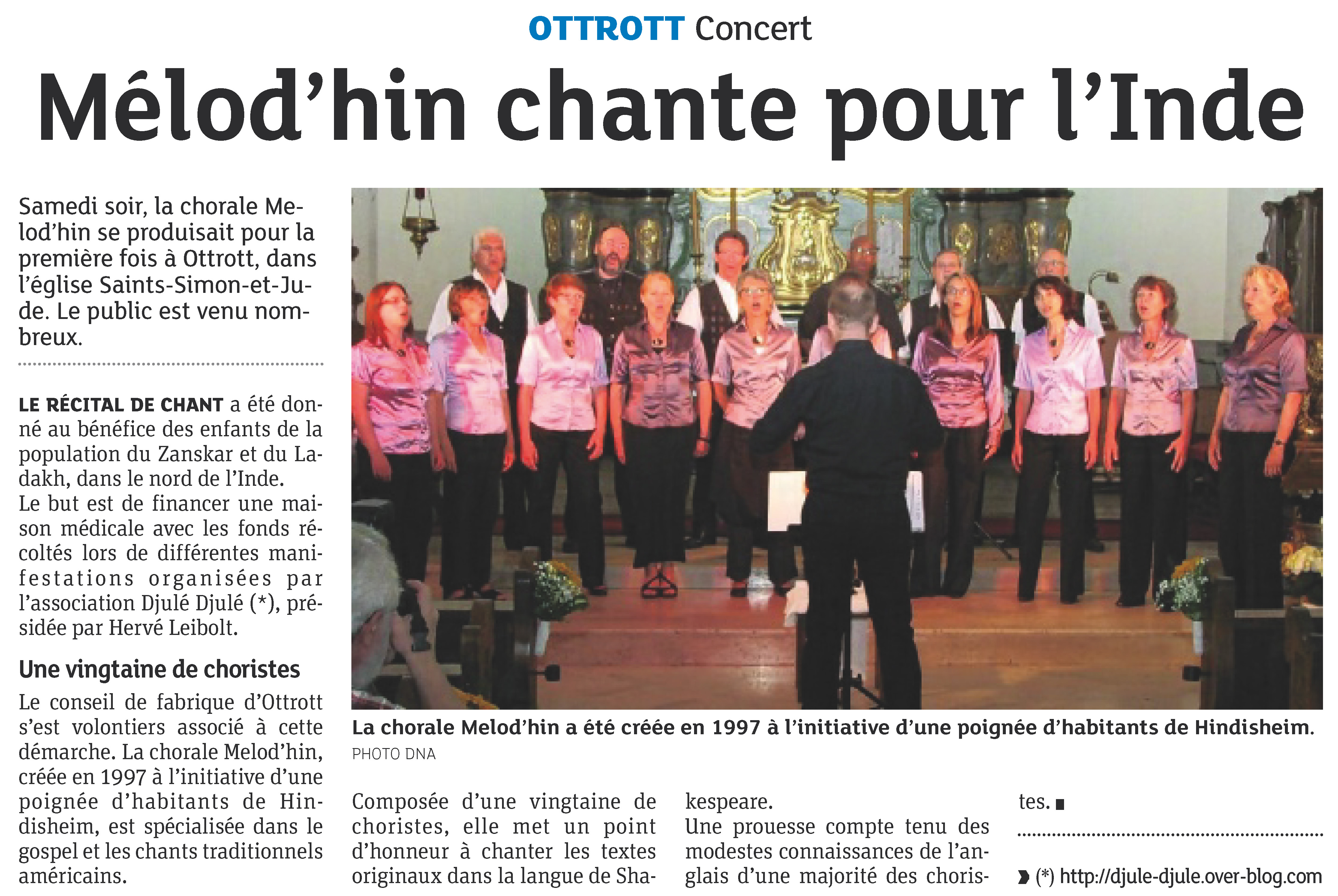 OTTROTT Concert

Mélod'hin chante pour l'Inde

Samedi soir, la chorale Melod'hin se produisait pour la première fois à Ottrott, dans l'église Saints-Simon-et-Jude. Le public est venu nombreux.

LE RÉCITAL DE CHANT a été donné au bénéfice des enfants de la population du Zanskar et du Ladakh, dans le nord de l'Inde. Le but est de financer une maison médicale avec les fonds récoltés lors de différentes manifestations organisées par l'association Djulé Djulé (*), présidée par Hervé Leibolt.

Une vingtaine de choristes

Le conseil de fabrique d'Ottrott s'est volontiers associé à cette démarche. La chorale Melod'hin, créée en 1997 à l'initiative d'une poignée d'habitants de Hindisheim, est spécialisée dans le gospel et les chants traditionnels américains.

La chorale Melod'hin a été créée en 1997 à l'initiative d'une poignée d'habitants de Hindisheim.
PHOTO DNA

Composée d'une vingtaine de choristes, elle met un point d'honneur à chanter les textes originaux dans la langue de Shakespeare.

Une prouesse compte tenu des modestes connaissances de l'anglais d'une majorité des choristes.

(*) http://djule-djule.over-blog.com